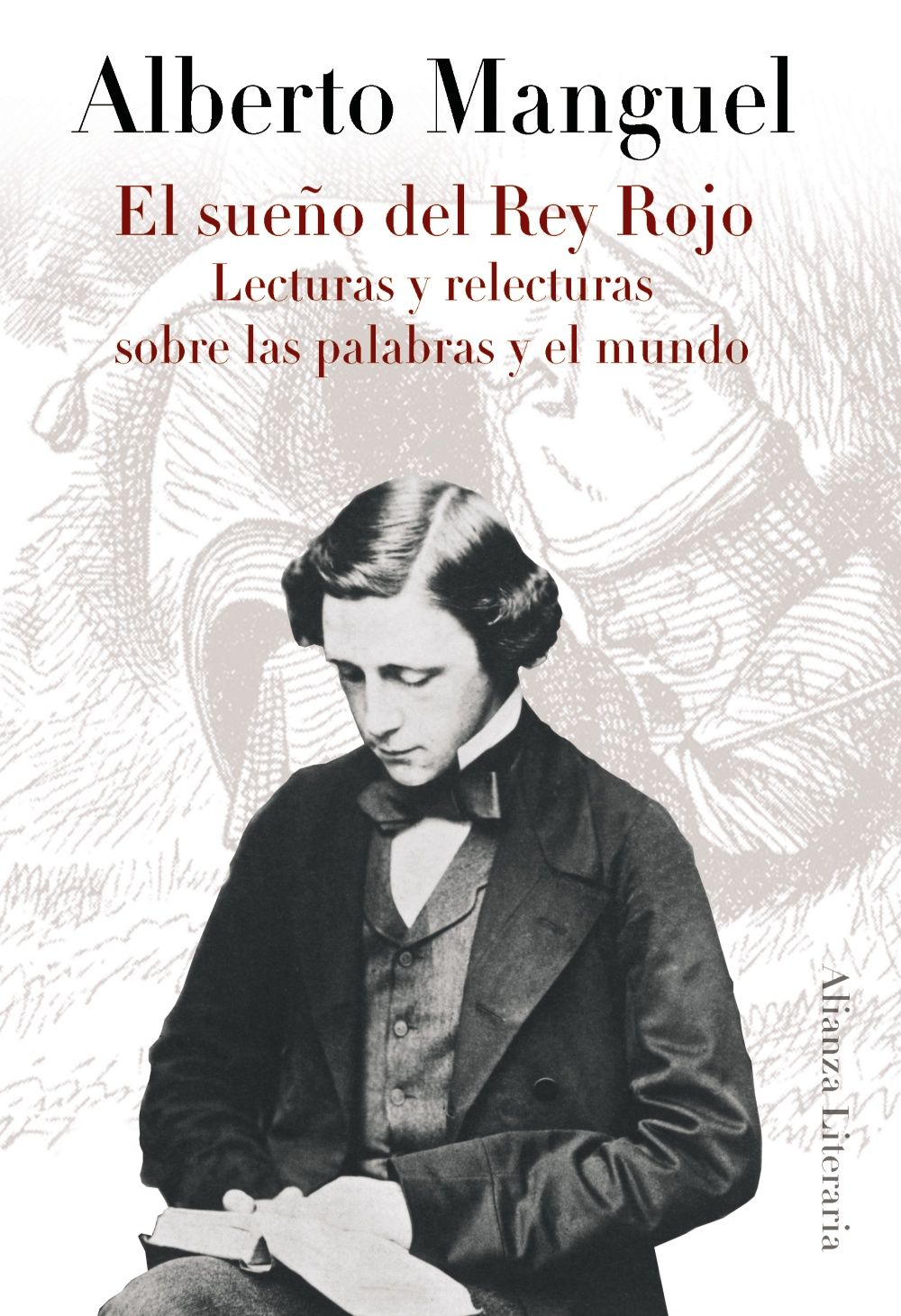 Alberto Manguel

El sueño del Rey Rojo
Lecturas y relecturas sobre las palabras y el mundo

Alianza Literaria